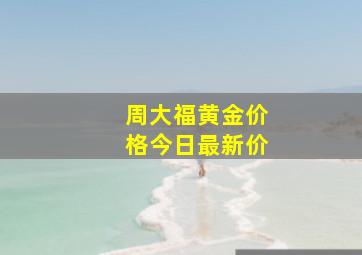 周大福黄金价格今日最新价